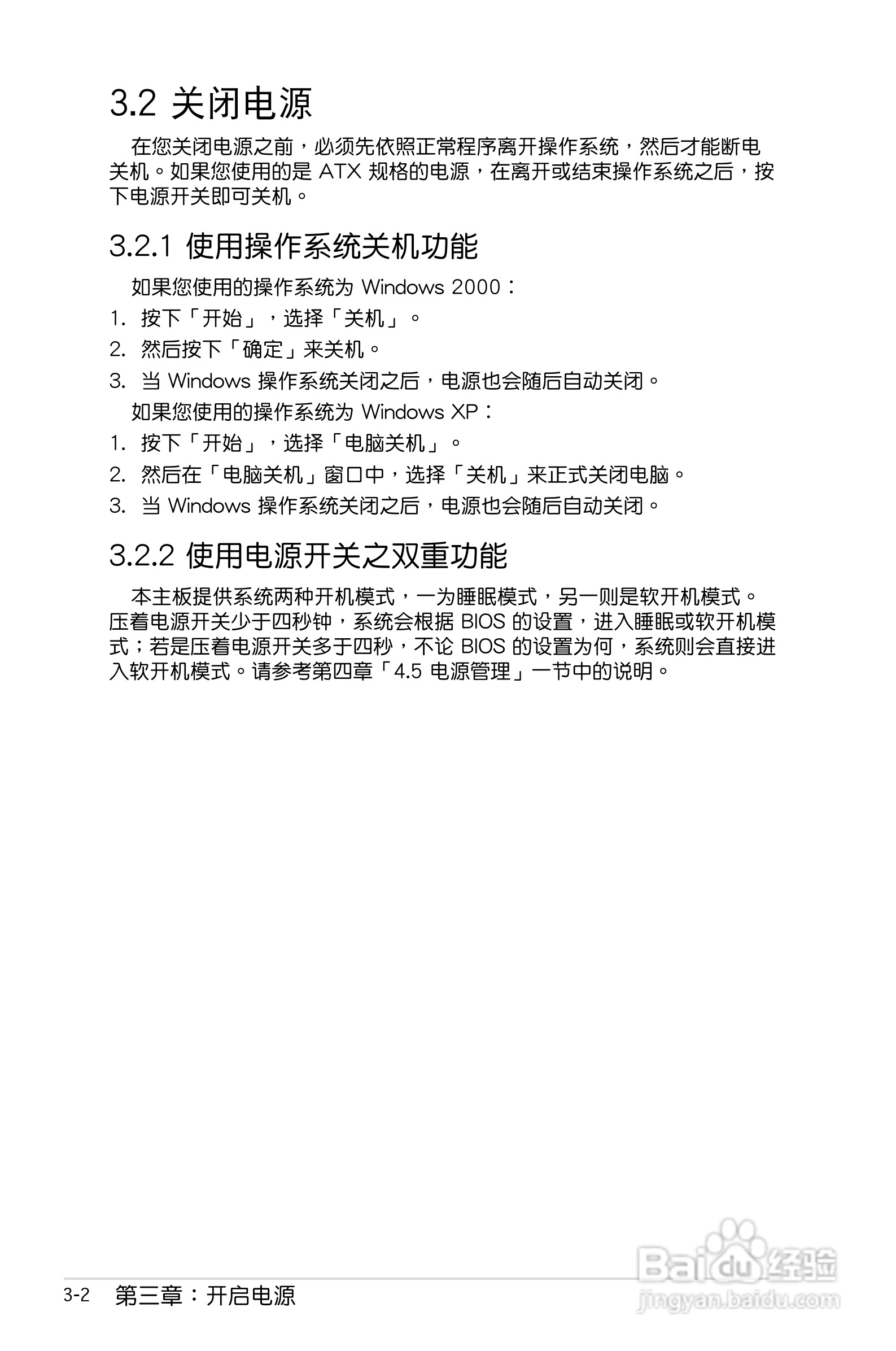 3.2 关闭电源

在您关闭电源之前，必须先依照正常程序离开操作系统，然后才能断电关机。如果您使用的是 ATX 规格的电源，在离开或结束操作系统之后，按下电源开关即可关机。

3.2.1 使用操作系统关机功能

如果您使用的操作系统为 Windows 2000：

1. 按下「开始」，选择「关机」。
2. 然后按下「确定」来关机。
3. 当 Windows 操作系统关闭之后，电源也会随后自动关闭。

如果您使用的操作系统为 Windows XP：

1. 按下「开始」，选择「电脑关机」。
2. 然后在「电脑关机」窗口中，选择「关机」来正式关闭电脑。
3. 当 Windows 操作系统关闭之后，电源也会随后自动关闭。

3.2.2 使用电源开关之双重功能

本主板提供系统两种开机模式，一为睡眠模式，另一则是软开机模式。压着电源开关少于四秒钟，系统会根据 BIOS 的设置，进入睡眠或软开机模式；若是压着电源开关多于四秒，不论 BIOS 的设置为何，系统则会直接进入软开机模式。请参考第四章「4.5 电源管理」一节中的说明。

3-2 第三章：开启电源

Baidu经验
jingyan.baidu.com